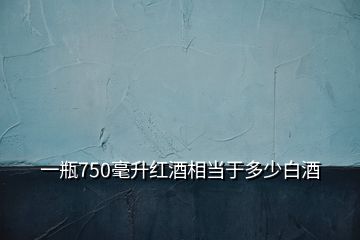 一瓶750毫升红酒相当于多少白酒